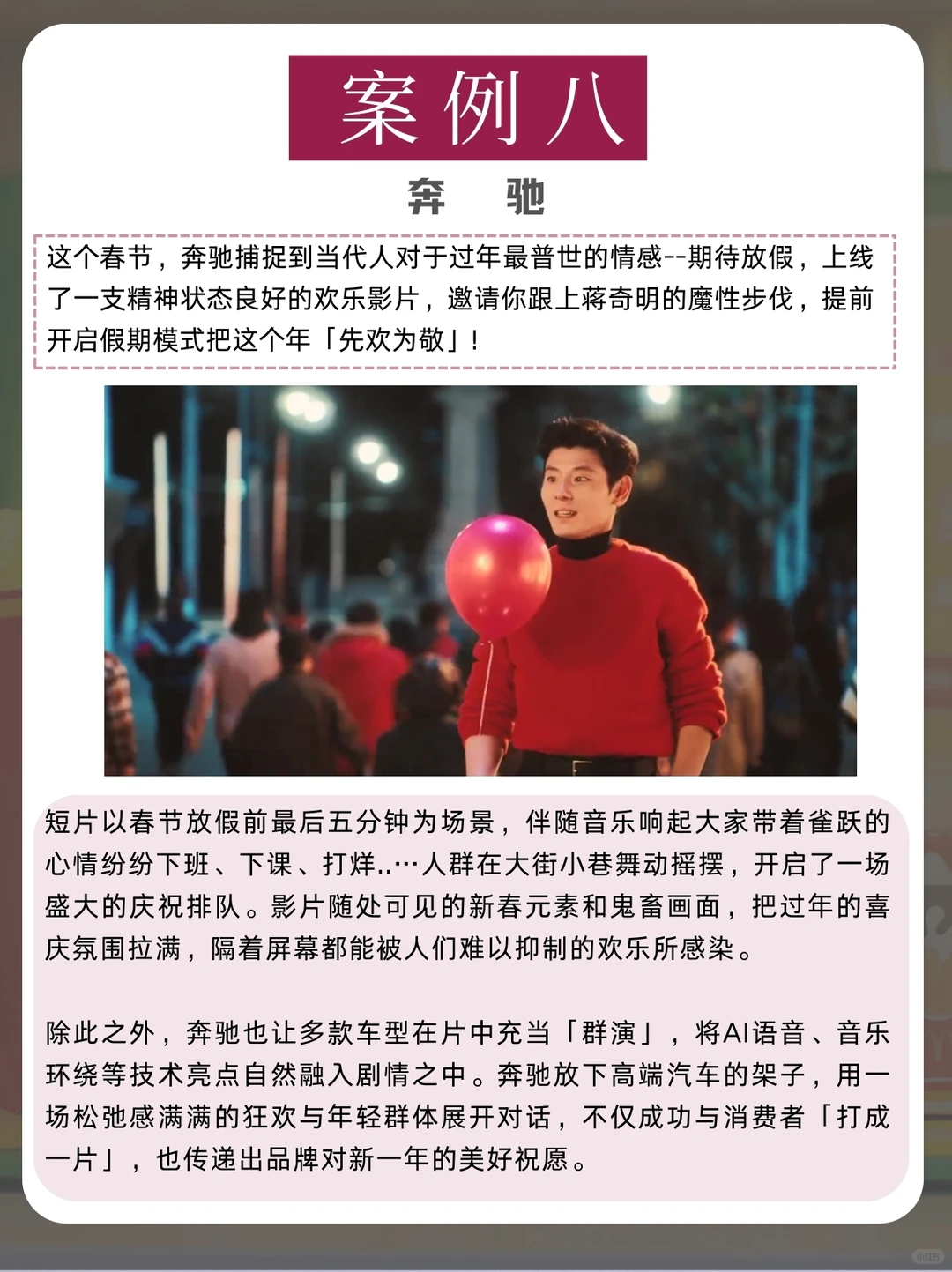 案例八

奔　驰

这个春节，奔驰捕捉到当代人对于过年最普世的情感--期待放假，上线了一支精神状态良好的欢乐影片，邀请你跟上蒋奇明的魔性步伐，提前开启假期模式把这个年「先欢为敬」！

短片以春节放假前最后五分钟为场景，伴随音乐响起大家带着雀跃的心情纷纷下班、下课、打烊..…人群在大街小巷舞动摇摆，开启了一场盛大的庆祝排队。影片随处可见的新春元素和鬼畜画面，把过年的喜庆氛围拉满，隔着屏幕都能被人们难以抑制的欢乐所感染。

除此之外，奔驰也让多款车型在片中充当「群演」，将AI语音、音乐环绕等技术亮点自然融入剧情之中。奔驰放下高端汽车的架子，用一场松弛感满满的狂欢与年轻群体展开对话，不仅成功与消费者「打成一片」，也传递出品牌对新一年的美好祝愿。